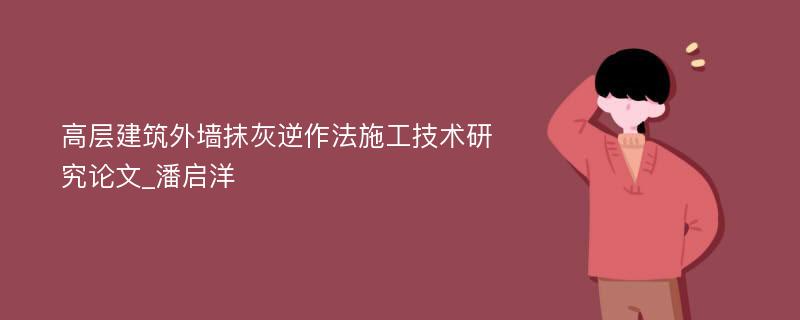 高层建筑外墙抹灰逆作法施工技术研究论文_潘启洋